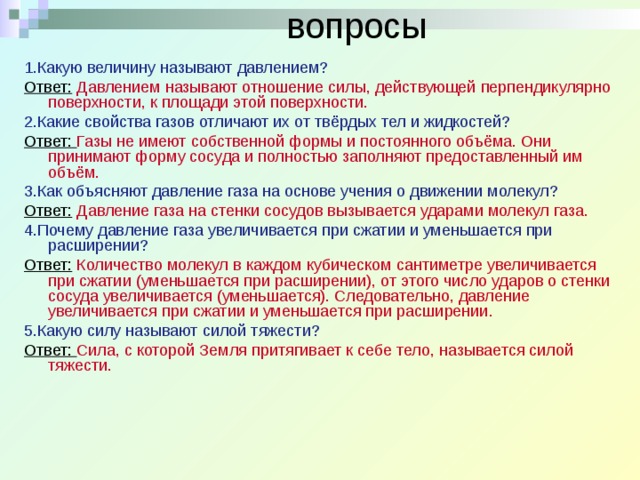 вопросы

1.Какую величину называют давлением?

Ответ: Давлением называют отношение силы, действующей перпендикулярно поверхности, к площади этой поверхности.

2.Какие свойства газов отличают их от твёрдых тел и жидкостей?

Ответ: Газы не имеют собственной формы и постоянного объёма. Они принимают форму сосуда и полностью заполняют предоставленный им объём.

3.Как объясняют давление газа на основе учения о движении молекул?

Ответ: Давление газа на стенки сосудов вызывается ударами молекул газа.

4.Почему давление газа увеличивается при сжатии и уменьшается при расширении?

Ответ: Количество молекул в каждом кубическом сантиметре увеличивается при сжатии (уменьшается при расширении), от этого число ударов о стенки сосуда увеличивается (уменьшается). Следовательно, давление увеличивается при сжатии и уменьшается при расширении.

5.Какую силу называют силой тяжести?

Ответ: Сила, с которой Земля притягивает к себе тело, называется силой тяжести.